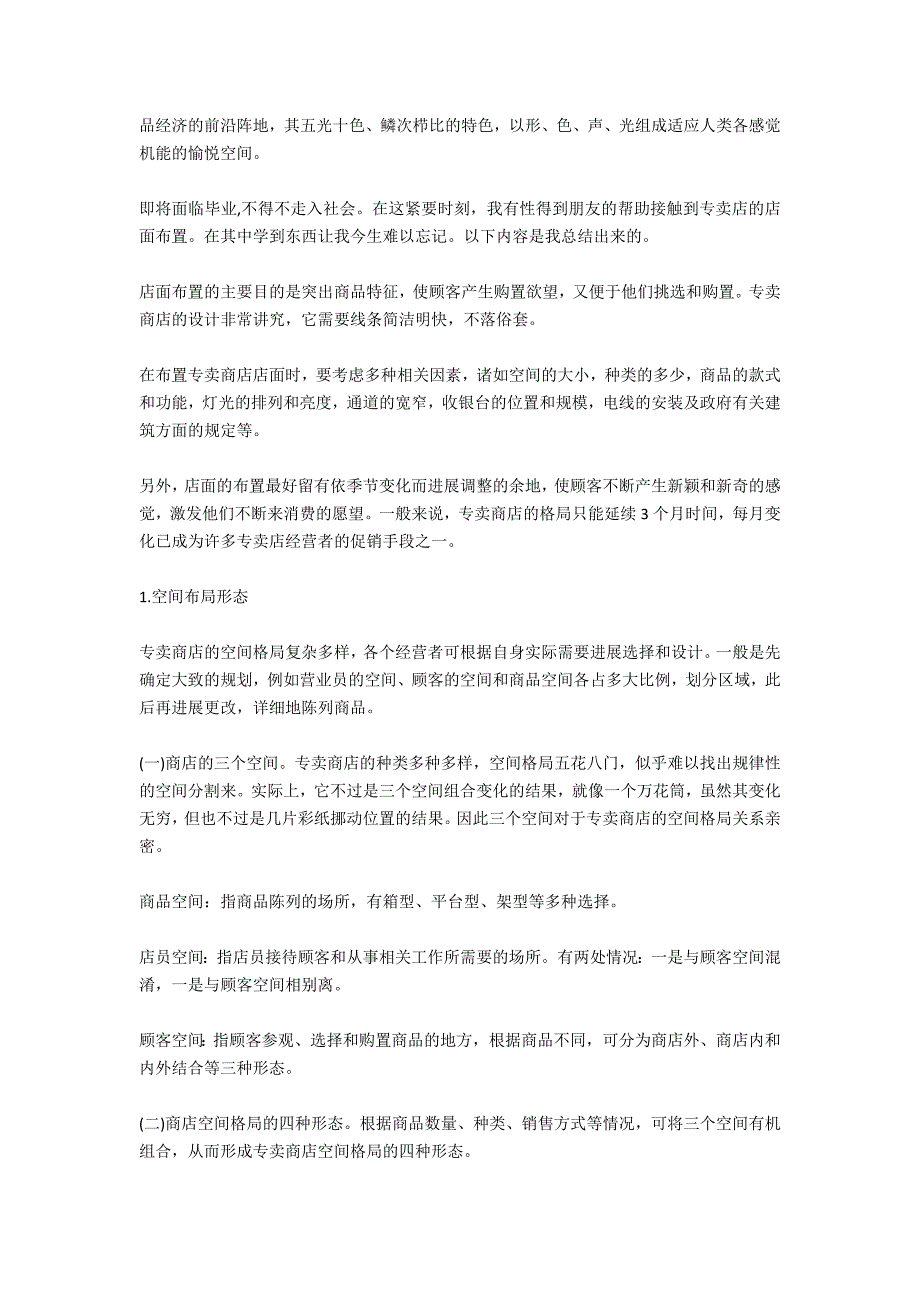 品经济的前沿阵地，其五光十色、鳞次栉比的特色，以形、色、声、光组成适应人类各感觉机能的愉悦空间。

即将面临毕业,不得不走入社会。在这紧要时刻，我有性得到朋友的帮助接触到专卖店的店面布置。在其中学到东西让我今生难以忘记。以下内容是我总结出来的。

店面布置的主要目的是突出商品特征，使顾客产生购置欲望，又便于他们挑选和购置。专卖商店的设计非常讲究，它需要线条简洁明快，不落俗套。

在布置专卖商店店面时，要考虑多种相关因素，诸如空间的大小，种类的多少，商品的款式和功能，灯光的排列和亮度，通道的宽窄，收银台的位置和规模，电线的安装及政府有关建筑方面的规定等。

另外，店面的布置最好留有依季节变化而进展调整的余地，使顾客不断产生新颖和新奇的感觉，激发他们不断来消费的愿望。一般来说，专卖商店的格局只能延续 3 个月时间，每月变化已成为许多专卖店经营者的促销手段之一。

1.空间布局形态

专卖商店的空间格局复杂多样，各个经营者可根据自身实际需要进展选择和设计。一般是先确定大致的规划，例如营业员的空间、顾客的空间和商品空间各占多大比例，划分区域，此后再进展更改，详细地陈列商品。

(一)商店的三个空间。专卖商店的种类多种多样，空间格局五花八门，似乎难以找出规律性的空间分割来。实际上，它不过是三个空间组合变化的结果，就像一个万花筒，虽然其变化无穷，但也不过是几片彩纸挪动位置的结果。因此三个空间对于专卖商店的空间格局关系亲密。

商品空间：指商品陈列的场所，有箱型、平台型、架型等多种选择。

店员空间：指店员接待顾客和从事相关工作所需要的场所。有两处情况：一是与顾客空间混淆，一是与顾客空间相别离。

顾客空间：指顾客参观、选择和购置商品的地方，根据商品不同，可分为商店外、商店内和内外结合等三种形态。

(二)商店空间格局的四种形态。根据商品数量、种类、销售方式等情况，可将三个空间有机组合，从而形成专卖商店空间格局的四种形态。